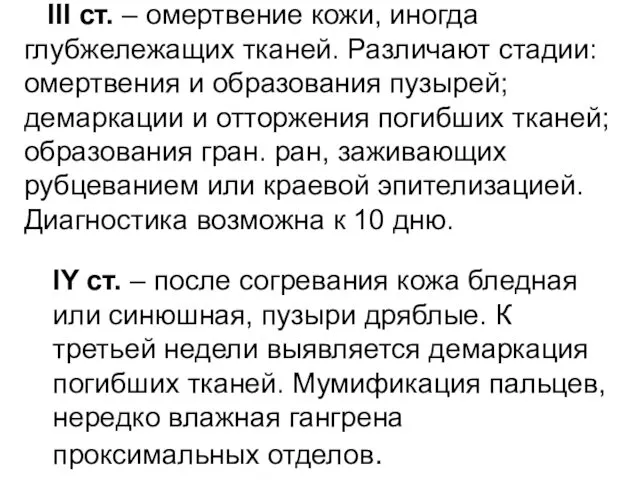 III ст. – омертвение кожи, иногда глубжележащих тканей. Различают стадии: омертвения и образования пузырей; демаркации и отторжения погибших тканей; образования гран. ран, заживающих рубцеванием или краевой эпителизацией. Диагностика возможна к 10 дню.

IY ст. – после согревания кожа бледная или синюшная, пузыри дряблые. К третьей недели выявляется демаркация погибших тканей. Мумификация пальцев, нередко влажная гангрена проксимальных отделов.